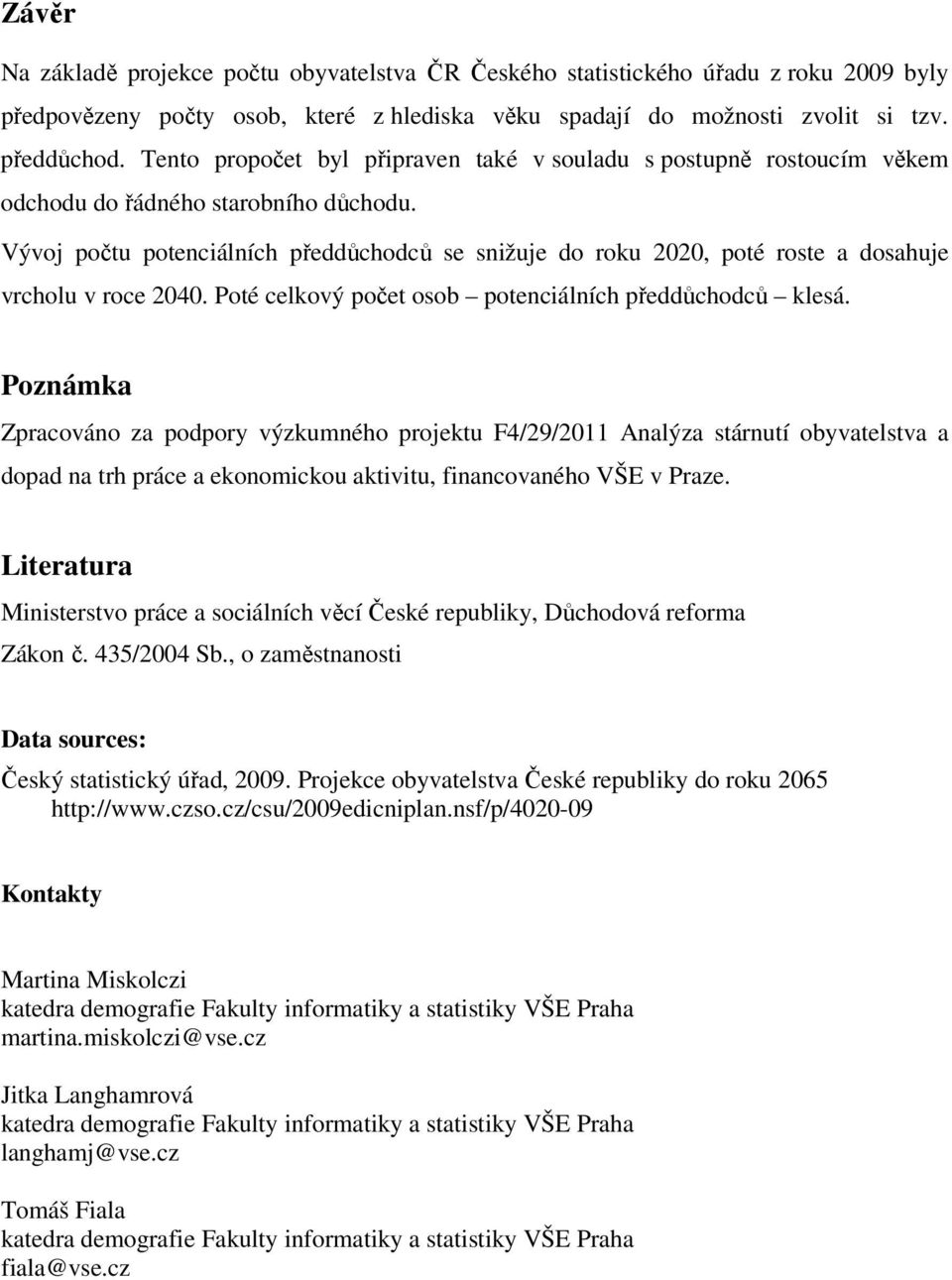 Závěr

Na základě projekce počtu obyvatelstva ČR Českého statistického úřadu z roku 2009 byly předpovězeny počty osob, které z hlediska věku spadají do možnosti zvolit si tzv. předdůchod. Tento propočet byl připraven také v souladu s postupně rostoucím věkem odchodu do řádného starobního důchodu.

Vývoj počtu potenciálních předdůchodců se snižuje do roku 2020, poté roste a dosahuje vrcholu v roce 2040. Poté celkový počet osob – potenciálních předdůchodců – klesá.

Poznámka

Zpracováno za podpory výzkumného projektu F4/29/2011 Analýza stárnutí obyvatelstva a dopad na trh práce a ekonomickou aktivitu, financovaného VŠE v Praze.

Literatura

Ministerstvo práce a sociálních věcí České republiky, Důchodová reforma

Zákon č. 435/2004 Sb., o zaměstnanosti

Data sources:

Český statistický úřad, 2009. Projekce obyvatelstva České republiky do roku 2065 http://www.czso.cz/csu/2009edicniplan.nsf/p/4020-09

Kontakty

Martina Miskolczi
katedra demografie Fakulty informatiky a statistiky VŠE Praha
martina.miskolczi@vse.cz

Jitka Langhamrová
katedra demografie Fakulty informatiky a statistiky VŠE Praha
langhamj@vse.cz

Tomáš Fiala
katedra demografie Fakulty informatiky a statistiky VŠE Praha
fiala@vse.cz